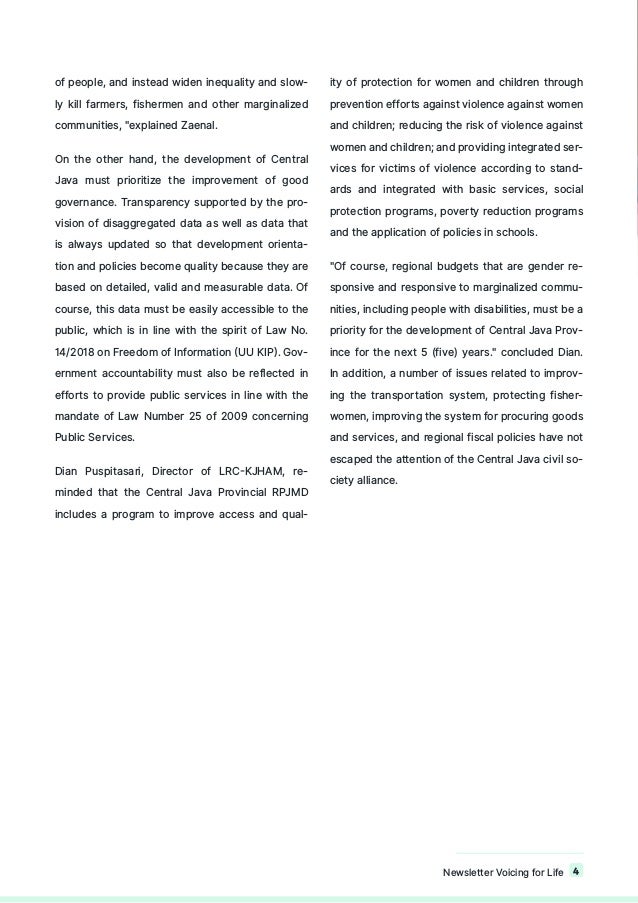 of people, and instead widen inequality and slowly kill farmers, fishermen and other marginalized communities, "explained Zaenal.

On the other hand, the development of Central Java must prioritize the improvement of good governance. Transparency supported by the provision of disaggregated data as well as data that is always updated so that development orientation and policies become quality because they are based on detailed, valid and measurable data. Of course, this data must be easily accessible to the public, which is in line with the spirit of Law No. 14/2018 on Freedom of Information (UU KIP). Government accountability must also be reflected in efforts to provide public services in line with the mandate of Law Number 25 of 2009 concerning Public Services.

Dian Puspitasari, Director of LRC-KJHAM, reminded that the Central Java Provincial RPJMD includes a program to improve access and quality of protection for women and children through prevention efforts against violence against women and children; reducing the risk of violence against women and children; and providing integrated services for victims of violence according to standards and integrated with basic services, social protection programs, poverty reduction programs and the application of policies in schools.

"Of course, regional budgets that are gender responsive and responsive to marginalized communities, including people with disabilities, must be a priority for the development of Central Java Province for the next 5 (five) years." concluded Dian. In addition, a number of issues related to improving the transportation system, protecting fisherwomen, improving the system for procuring goods and services, and regional fiscal policies have not escaped the attention of the Central Java civil society alliance.

Newsletter Voicing for Life 4